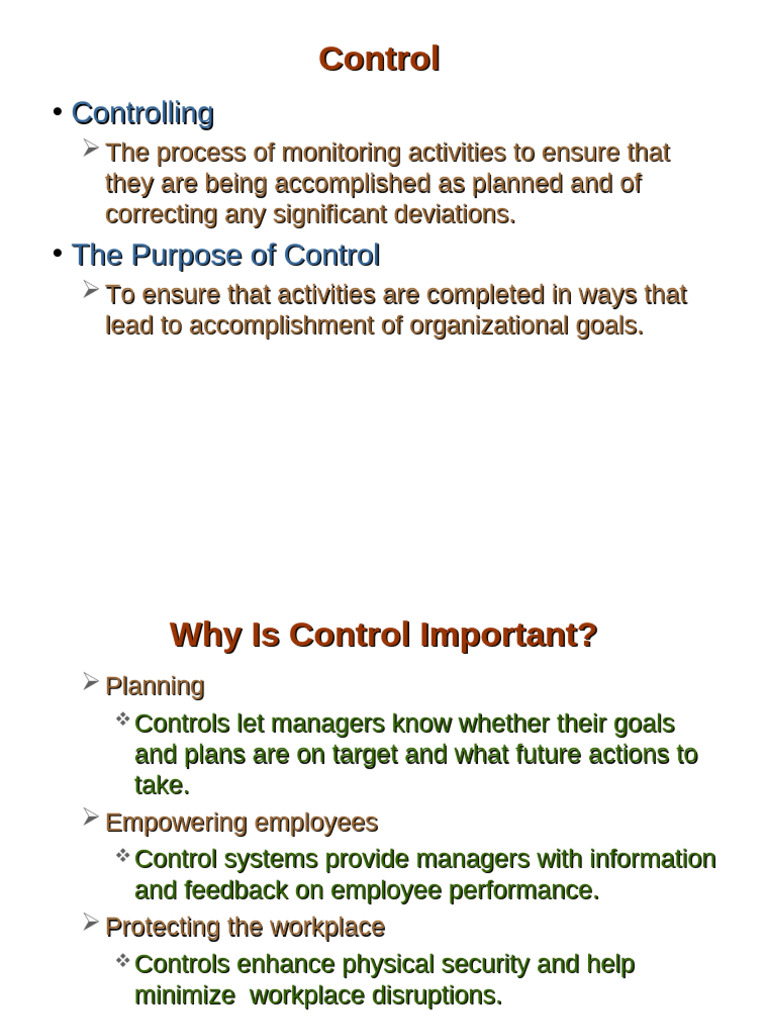 Control

• Controlling
➢ The process of monitoring activities to ensure that they are being accomplished as planned and of correcting any significant deviations.

• The Purpose of Control
➢ To ensure that activities are completed in ways that lead to accomplishment of organizational goals.

Why Is Control Important?

➢ Planning
❖ Controls let managers know whether their goals and plans are on target and what future actions to take.

➢ Empowering employees
❖ Control systems provide managers with information and feedback on employee performance.

➢ Protecting the workplace
❖ Controls enhance physical security and help minimize workplace disruptions.